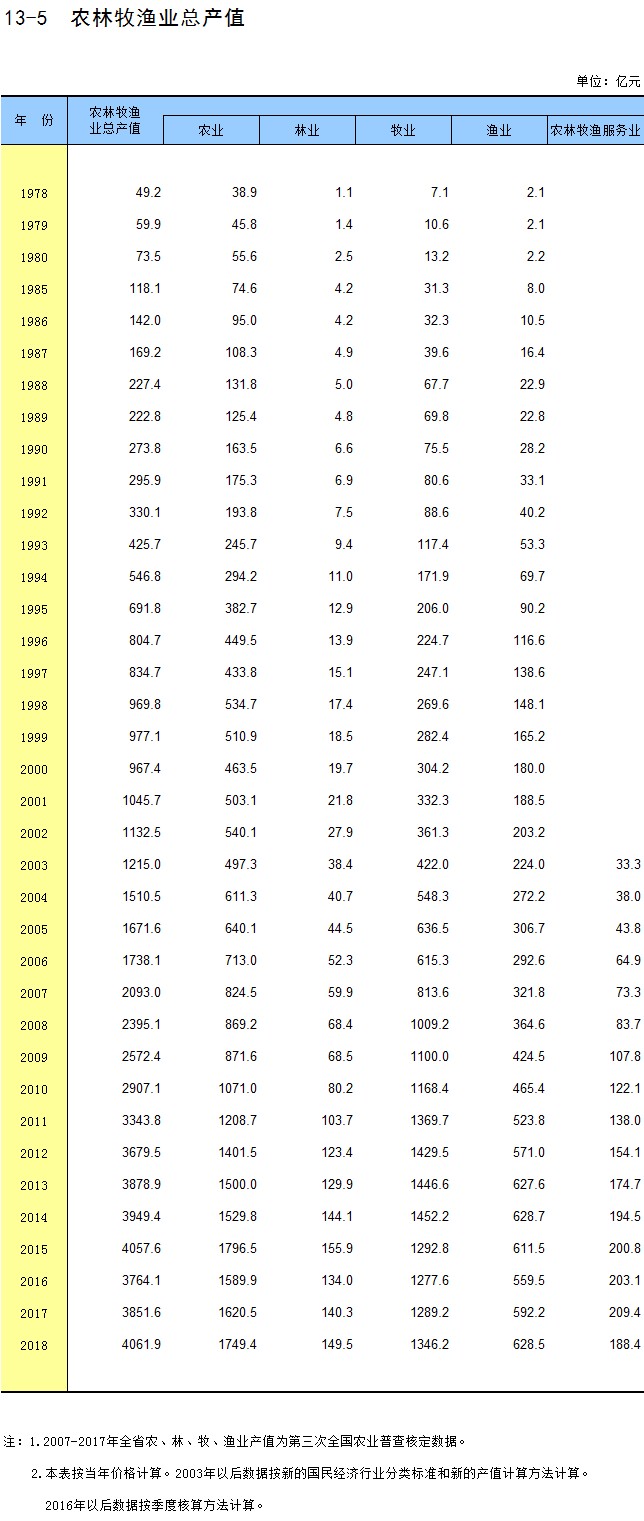 13-5 农林牧渔业总产值

单位：亿元

| 年 份 | 农林牧渔业总产值 | 农业 | 林业 | 牧业 | 渔业 | 农林牧渔服务业 |
|---|---|---|---|---|---|---|
| 1978 | 49.2 | 38.9 | 1.1 | 7.1 | 2.1 | |
| 1979 | 59.9 | 45.8 | 1.4 | 10.6 | 2.1 | |
| 1980 | 73.5 | 55.6 | 2.5 | 13.2 | 2.2 | |
| 1985 | 118.1 | 74.6 | 4.2 | 31.3 | 8.0 | |
| 1986 | 142.0 | 95.0 | 4.2 | 32.3 | 10.5 | |
| 1987 | 169.2 | 108.3 | 4.9 | 39.6 | 16.4 | |
| 1988 | 227.4 | 131.8 | 5.0 | 67.7 | 22.9 | |
| 1989 | 222.8 | 125.4 | 4.8 | 69.8 | 22.8 | |
| 1990 | 273.8 | 163.5 | 6.6 | 75.5 | 28.2 | |
| 1991 | 295.9 | 175.3 | 6.9 | 80.6 | 33.1 | |
| 1992 | 330.1 | 193.8 | 7.5 | 88.6 | 40.2 | |
| 1993 | 425.7 | 245.7 | 9.4 | 117.4 | 53.3 | |
| 1994 | 546.8 | 294.2 | 11.0 | 171.9 | 69.7 | |
| 1995 | 691.8 | 382.7 | 12.9 | 206.0 | 90.2 | |
| 1996 | 804.7 | 449.5 | 13.9 | 224.7 | 116.6 | |
| 1997 | 834.7 | 433.8 | 15.1 | 247.1 | 138.6 | |
| 1998 | 969.8 | 534.7 | 17.4 | 269.6 | 148.1 | |
| 1999 | 977.1 | 510.9 | 18.5 | 282.4 | 165.2 | |
| 2000 | 967.4 | 463.5 | 19.7 | 304.2 | 180.0 | |
| 2001 | 1045.7 | 503.1 | 21.8 | 332.3 | 188.5 | |
| 2002 | 1132.5 | 540.1 | 27.9 | 361.3 | 203.2 | |
| 2003 | 1215.0 | 497.3 | 38.4 | 422.0 | 224.0 | 33.3 |
| 2004 | 1510.5 | 611.3 | 40.7 | 548.3 | 272.2 | 38.0 |
| 2005 | 1671.6 | 640.1 | 44.5 | 636.5 | 306.7 | 43.8 |
| 2006 | 1738.1 | 713.0 | 52.3 | 615.3 | 292.6 | 64.9 |
| 2007 | 2093.0 | 824.5 | 59.9 | 813.6 | 321.8 | 73.3 |
| 2008 | 2395.1 | 869.2 | 68.4 | 1009.2 | 364.6 | 83.7 |
| 2009 | 2572.4 | 871.6 | 68.5 | 1100.0 | 424.5 | 107.8 |
| 2010 | 2907.1 | 1071.0 | 80.2 | 1168.4 | 465.4 | 122.1 |
| 2011 | 3343.8 | 1208.7 | 103.7 | 1369.7 | 523.8 | 138.0 |
| 2012 | 3679.5 | 1401.5 | 123.4 | 1429.5 | 571.0 | 154.1 |
| 2013 | 3878.9 | 1500.0 | 129.9 | 1446.6 | 627.6 | 174.7 |
| 2014 | 3949.4 | 1529.8 | 144.1 | 1452.2 | 628.7 | 194.5 |
| 2015 | 4057.6 | 1796.5 | 155.9 | 1292.8 | 611.5 | 200.8 |
| 2016 | 3764.1 | 1589.9 | 134.0 | 1277.6 | 559.5 | 203.1 |
| 2017 | 3851.6 | 1620.5 | 140.3 | 1289.2 | 592.2 | 209.4 |
| 2018 | 4061.9 | 1749.4 | 149.5 | 1346.2 | 628.5 | 188.4 |

注：1.2007-2017年全省农、林、牧、渔业产值为第三次全国农业普查核定数据。

2.本表按当年价格计算。2003年以后数据按新的国民经济行业分类标准和新的产值计算方法计算。

2016年以后数据按季度核算方法计算。